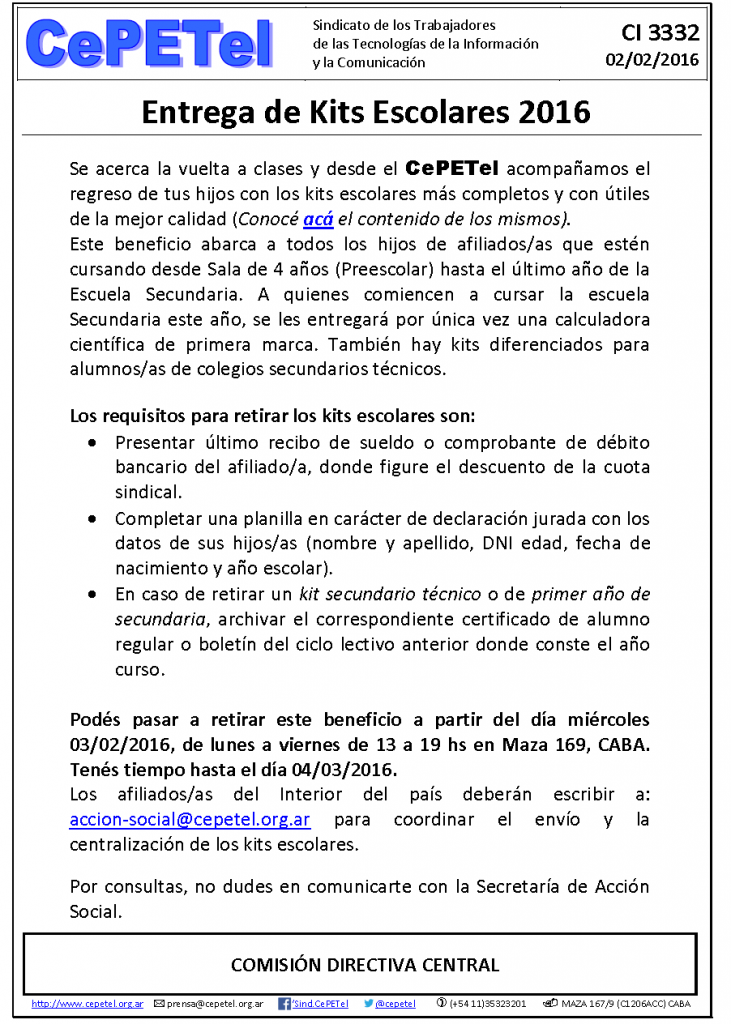 CePETel

Sindicato de los Trabajadores
de las Tecnologías de la Información
y la Comunicación

CI 3332
02/02/2016

Entrega de Kits Escolares 2016

Se acerca la vuelta a clases y desde el CePETel acompañamos el regreso de tus hijos con los kits escolares más completos y con útiles de la mejor calidad (Conocé acá el contenido de los mismos).

Este beneficio abarca a todos los hijos de afiliados/as que estén cursando desde Sala de 4 años (Preescolar) hasta el último año de la Escuela Secundaria. A quienes comiencen a cursar la escuela Secundaria este año, se les entregará por única vez una calculadora científica de primera marca. También hay kits diferenciados para alumnos/as de colegios secundarios técnicos.

Los requisitos para retirar los kits escolares son:
• Presentar último recibo de sueldo o comprobante de débito bancario del afiliado/a, donde figure el descuento de la cuota sindical.
• Completar una planilla en carácter de declaración jurada con los datos de sus hijos/as (nombre y apellido, DNI edad, fecha de nacimiento y año escolar).
• En caso de retirar un kit secundario técnico o de primer año de secundaria, archivar el correspondiente certificado de alumno regular o boletín del ciclo lectivo anterior donde conste el año curso.

Podés pasar a retirar este beneficio a partir del día miércoles 03/02/2016, de lunes a viernes de 13 a 19 hs en Maza 169, CABA. Tenés tiempo hasta el día 04/03/2016.

Los afiliados/as del Interior del país deberán escribir a: accion-social@cepetel.org.ar para coordinar el envío y la centralización de los kits escolares.

Por consultas, no dudes en comunicarte con la Secretaría de Acción Social.

COMISIÓN DIRECTIVA CENTRAL

http://www.cepetel.org.ar prensa@cepetel.org.ar /Sind.CePETel @cepetel (+54 11)35323201 MAZA 167/9 (C1206ACC) CABA